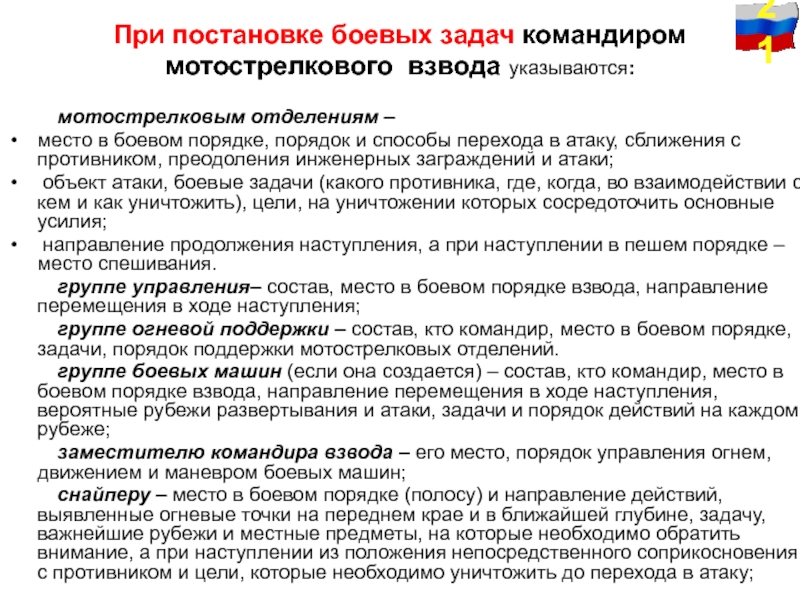 2
1

При постановке боевых задач командиром мотострелкового взвода указываются:

мотострелковым отделениям –

• место в боевом порядке, порядок и способы перехода в атаку, сближения с противником, преодоления инженерных заграждений и атаки;

• объект атаки, боевые задачи (какого противника, где, когда, во взаимодействии с кем и как уничтожить), цели, на уничтожении которых сосредоточить основные усилия;

• направление продолжения наступления, а при наступлении в пешем порядке – место спешивания.

группе управления– состав, место в боевом порядке взвода, направление перемещения в ходе наступления;

группе огневой поддержки – состав, кто командир, место в боевом порядке, задачи, порядок поддержки мотострелковых отделений.

группе боевых машин (если она создается) – состав, кто командир, место в боевом порядке взвода, направление перемещения в ходе наступления, вероятные рубежи развертывания и атаки, задачи и порядок действий на каждом рубеже;

заместителю командира взвода – его место, порядок управления огнем, движением и маневром боевых машин;

снайперу – место в боевом порядке (полосу) и направление действий, выявленные огневые точки на переднем крае и в ближайшей глубине, задачу, важнейшие рубежи и местные предметы, на которые необходимо обратить внимание, а при наступлении из положения непосредственного соприкосновения с противником и цели, которые необходимо уничтожить до перехода в атаку;